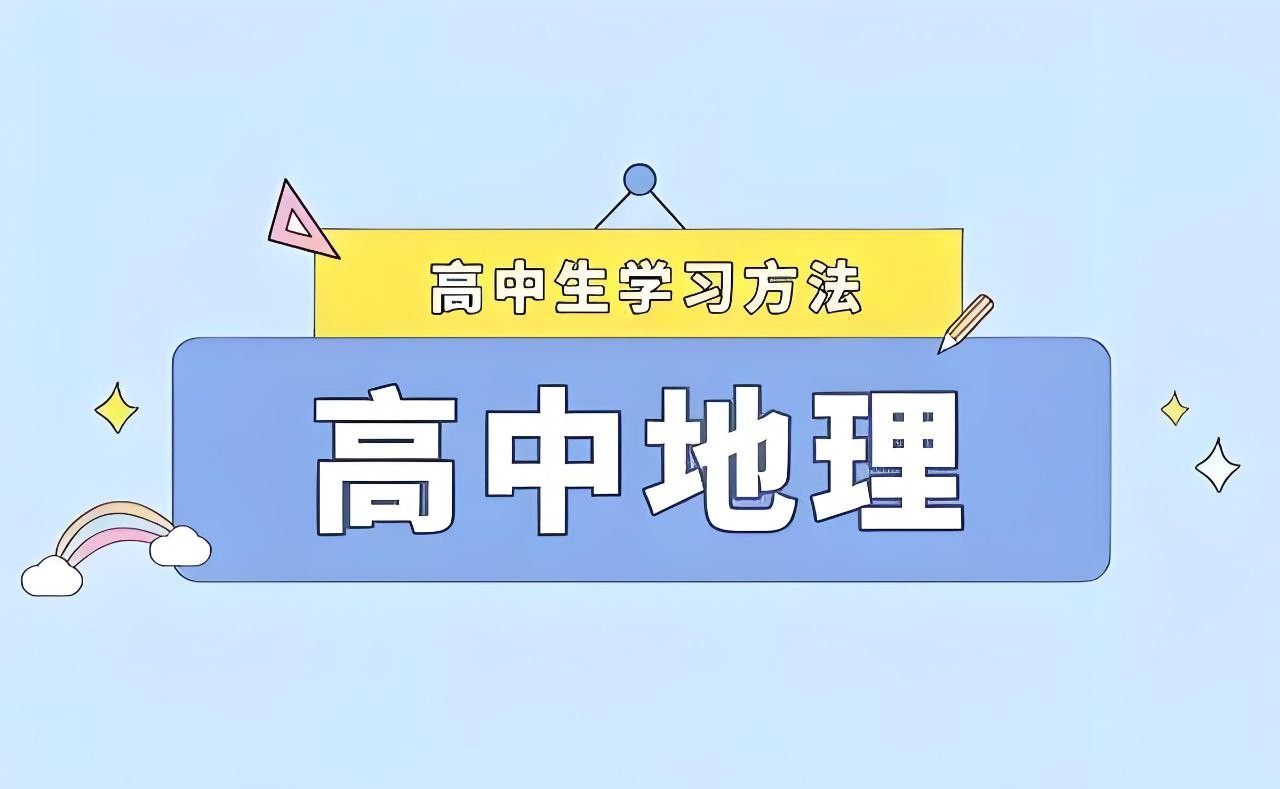 高中生学习方法

高中地理